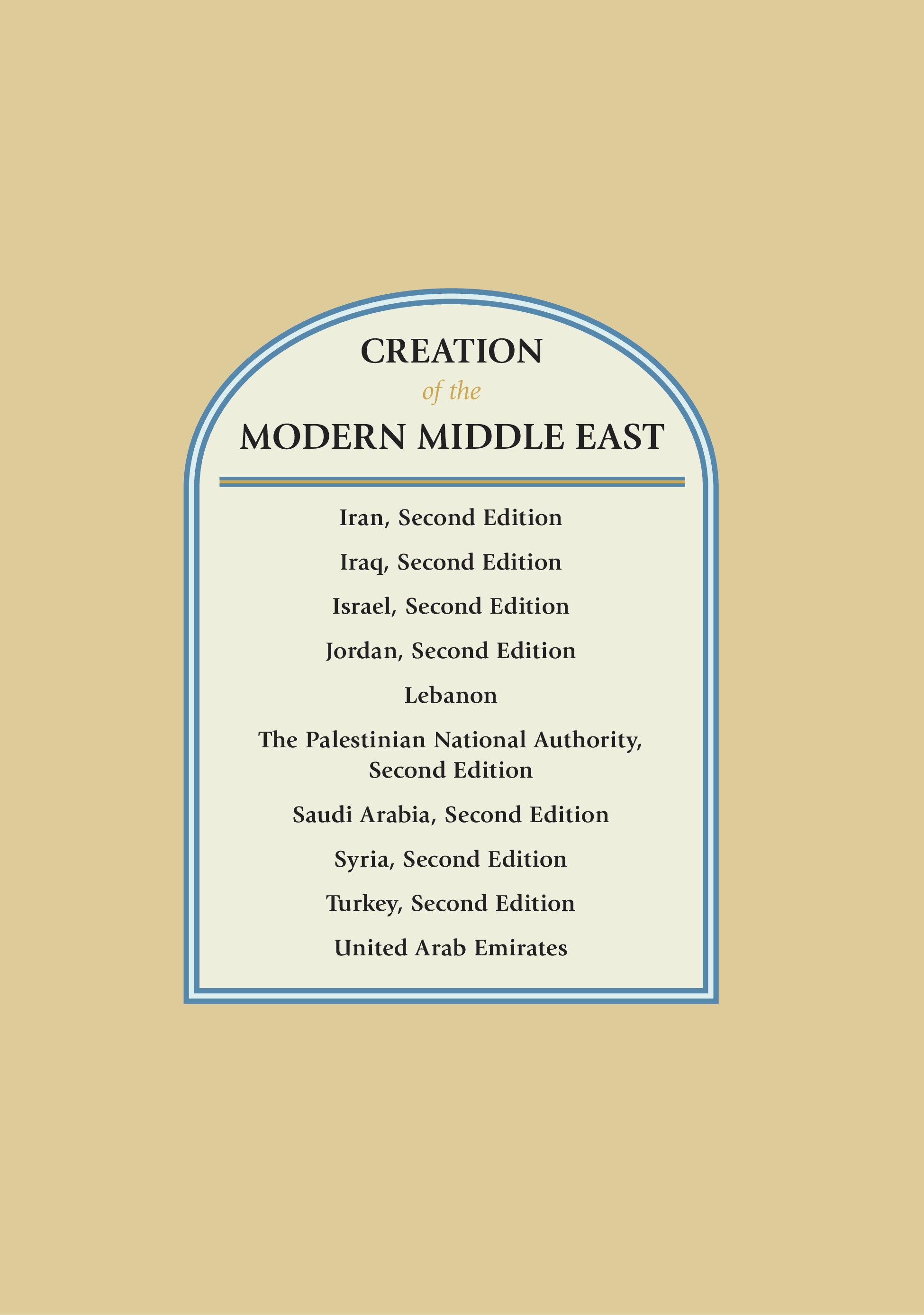 CREATION
of the
MODERN MIDDLE EAST

Iran, Second Edition

Iraq, Second Edition

Israel, Second Edition

Jordan, Second Edition

Lebanon

The Palestinian National Authority, Second Edition

Saudi Arabia, Second Edition

Syria, Second Edition

Turkey, Second Edition

United Arab Emirates